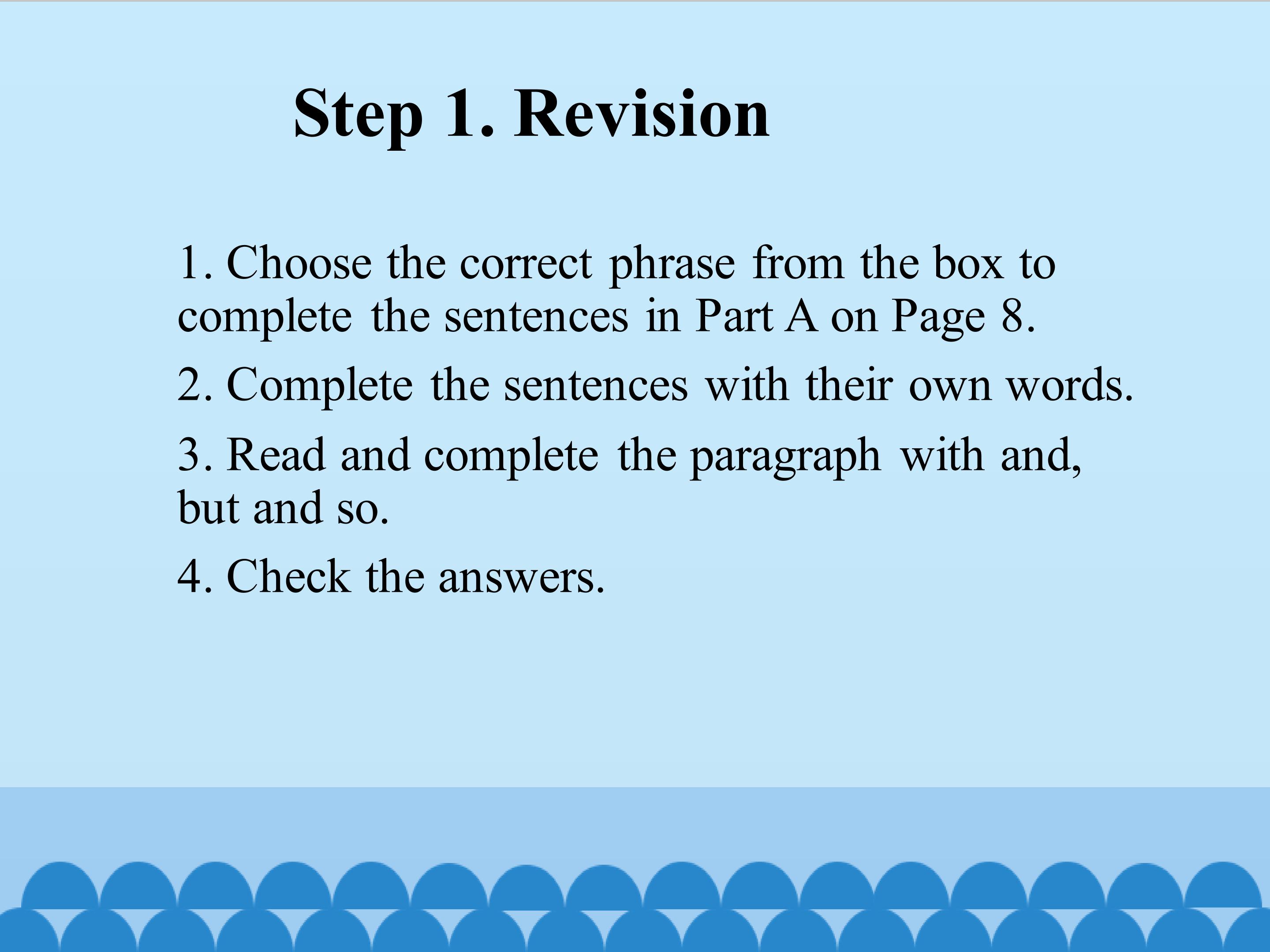 Step 1. Revision

1. Choose the correct phrase from the box to complete the sentences in Part A on Page 8.

2. Complete the sentences with their own words.

3. Read and complete the paragraph with and, but and so.

4. Check the answers.